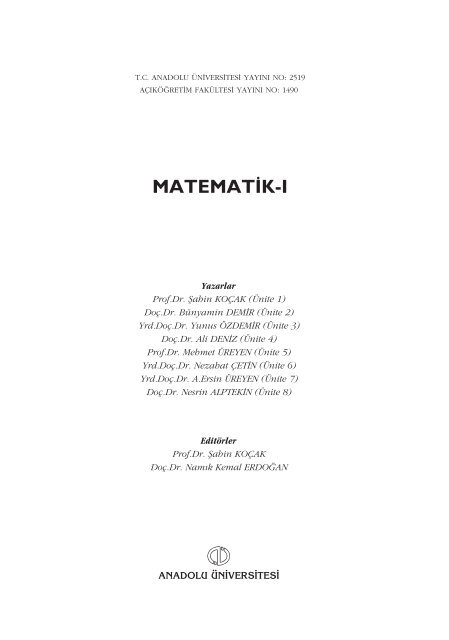 T.C. ANADOLU ÜNİVERSİTESİ YAYINI NO: 2519
AÇIKÖĞRETİM FAKÜLTESİ YAYINI NO: 1490

MATEMATİK-I

Yazarlar
Prof.Dr. Şahin KOÇAK (Ünite 1)
Doç.Dr. Bünyamin DEMİR (Ünite 2)
Yrd.Doç.Dr. Yunus ÖZDEMİR (Ünite 3)
Doç.Dr. Ali DENİZ (Ünite 4)
Prof.Dr. Mehmet ÜREYEN (Ünite 5)
Yrd.Doç.Dr. Nezahat ÇETİN (Ünite 6)
Yrd.Doç.Dr. A.Ersin ÜREYEN (Ünite 7)
Doç.Dr. Nesrin ALPTEKİN (Ünite 8)

Editörler
Prof.Dr. Şahin KOÇAK
Doç.Dr. Namık Kemal ERDOĞAN

ANADOLU ÜNİVERSİTESİ